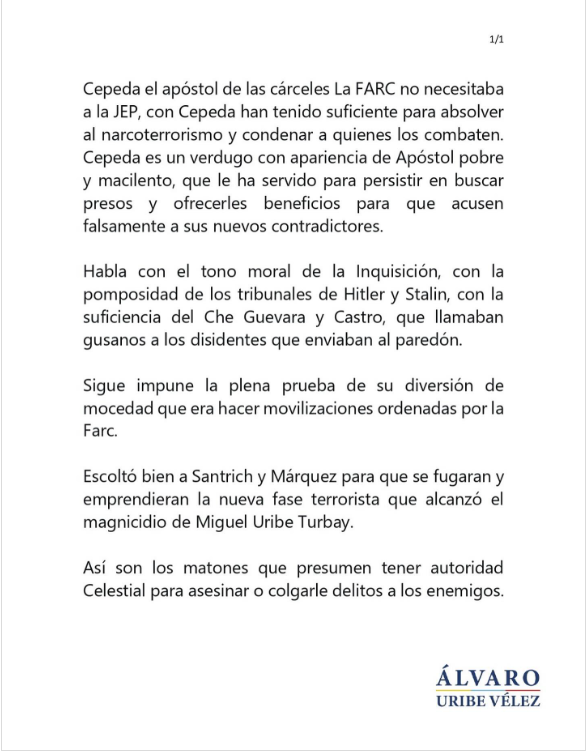 1/1

Cepeda el apóstol de las cárceles La FARC no necesitaba a la JEP, con Cepeda han tenido suficiente para absolver al narcoterrorismo y condenar a quienes los combaten. Cepeda es un verdugo con apariencia de Apóstol pobre y macilento, que le ha servido para persistir en buscar presos y ofrecerles beneficios para que acusen falsamente a sus nuevos contradictores.

Habla con el tono moral de la Inquisición, con la pomposidad de los tribunales de Hitler y Stalin, con la suficiencia del Che Guevara y Castro, que llamaban gusanos a los disidentes que enviaban al paredón.

Sigue impune la plena prueba de su diversión de mocedad que era hacer movilizaciones ordenadas por la Farc.

Escoltó bien a Santrich y Márquez para que se fugaran y emprendieran la nueva fase terrorista que alcanzó el magnicidio de Miguel Uribe Turbay.

Así son los matones que presumen tener autoridad Celestial para asesinar o colgarle delitos a los enemigos.

ÁLVARO
URIBE VÉLEZ